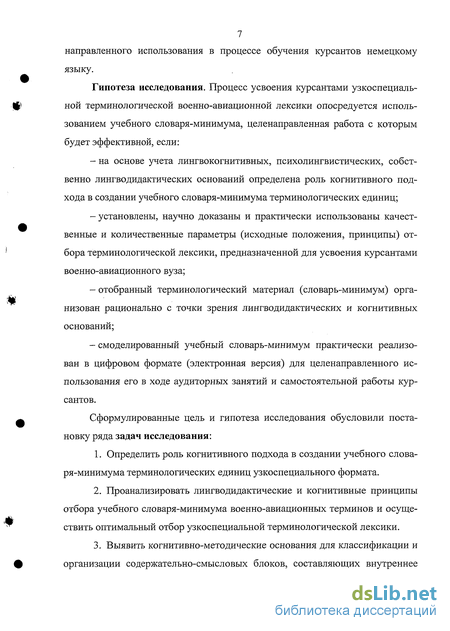 7

направленного использования в процессе обучения курсантов немецкому языку.

Гипотеза исследования. Процесс усвоения курсантами узкоспециальной терминологической военно-авиационной лексики опосредуется использованием учебного словаря-минимума, целенаправленная работа с которым будет эффективной, если:

– на основе учета лингвокогнитивных, психолингвистических, собственно лингводидактических оснований определена роль когнитивного подхода в создании учебного словаря-минимума терминологических единиц;

– установлены, научно доказаны и практически использованы качественные и количественные параметры (исходные положения, принципы) отбора терминологической лексики, предназначенной для усвоения курсантами военно-авиационного вуза;

– отобранный терминологический материал (словарь-минимум) организован рационально с точки зрения лингводидактических и когнитивных оснований;

– смоделированный учебный словарь-минимум практически реализован в цифровом формате (электронная версия) для целенаправленного использования его в ходе аудиторных занятий и самостоятельной работы курсантов.

Сформулированные цель и гипотеза исследования обусловили постановку ряда задач исследования:

1. Определить роль когнитивного подхода в создании учебного словаря-минимума терминологических единиц узкоспециального формата.

2. Проанализировать лингводидактические и когнитивные принципы отбора учебного словаря-минимума военно-авиационных терминов и осуществить оптимальный отбор узкоспециальной терминологической лексики.

3. Выявить когнитивно-методические основания для классификации и организации содержательно-смысловых блоков, составляющих внутреннее

dsLib.net
библиотека диссертаций